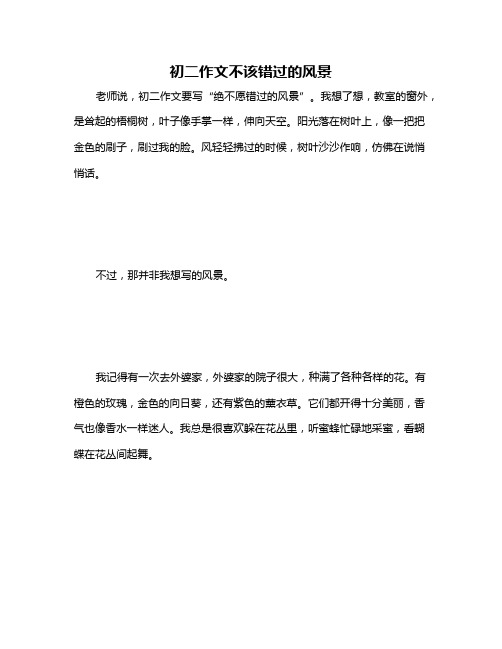 初二作文不该错过的风景

老师说，初二作文要写“绝不愿错过的风景”。我想了想，教室的窗外，是耸起的梧桐树，叶子像手掌一样，伸向天空。阳光落在树叶上，像一把把金色的刷子，刷过我的脸。风轻轻拂过的时候，树叶沙沙作响，仿佛在说悄悄话。

不过，那并非我想写的风景。

我记得有一次去外婆家，外婆家的院子很大，种满了各种各样的花。有橙色的玫瑰，金色的向日葵，还有紫色的薰衣草。它们都开得十分美丽，香气也像香水一样迷人。我总是很喜欢躲在花丛里，听蜜蜂忙碌地采蜜，看蝴蝶在花丛间起舞。